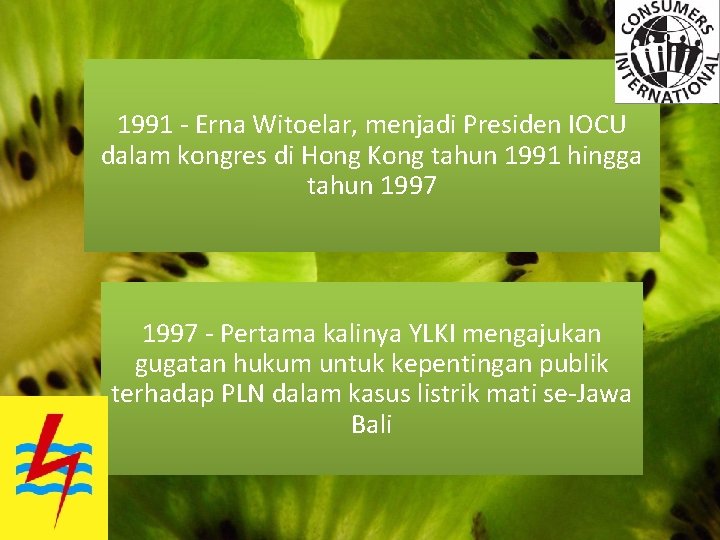 CONSUMERS INTERNATIONAL

1991 - Erna Witoelar, menjadi Presiden IOCU dalam kongres di Hong Kong tahun 1991 hingga tahun 1997

1997 - Pertama kalinya YLKI mengajukan gugatan hukum untuk kepentingan publik terhadap PLN dalam kasus listrik mati se-Jawa Bali